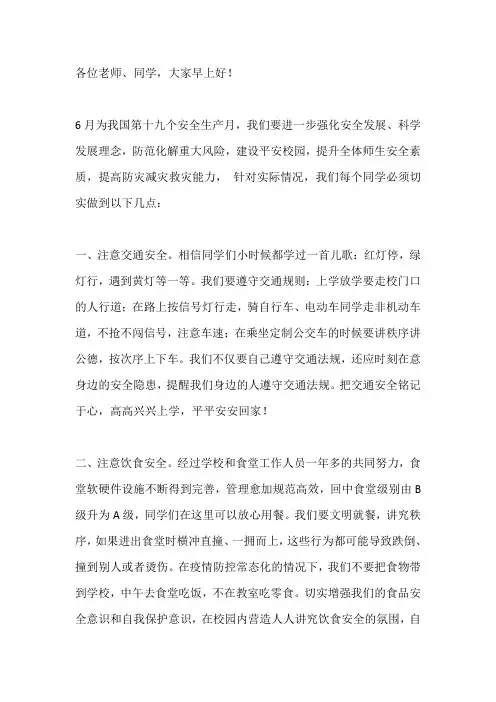 各位老师、同学，大家早上好！

6月为我国第十九个安全生产月，我们要进一步强化安全发展、科学发展理念，防范化解重大风险，建设平安校园，提升全体师生安全素质，提高防灾减灾救灾能力， 针对实际情况，我们每个同学必须切实做到以下几点：

一、注意交通安全。相信同学们小时候都学过一首儿歌：红灯停，绿灯行，遇到黄灯等一等。我们要遵守交通规则：上学放学要走校门口的人行道；在路上按信号灯行走，骑自行车、电动车同学走非机动车道，不抢不闯信号，注意车速；在乘坐定制公交车的时候要讲秩序讲公德，按次序上下车。我们不仅要自己遵守交通法规，还应时刻在意身边的安全隐患，提醒我们身边的人遵守交通法规。把交通安全铭记于心，高高兴兴上学，平平安安回家！

二、注意饮食安全。经过学校和食堂工作人员一年多的共同努力，食堂软硬件设施不断得到完善，管理愈加规范高效，回中食堂级别由B级升为A级，同学们在这里可以放心用餐。我们要文明就餐，讲究秩序，如果进出食堂时横冲直撞、一拥而上，这些行为都可能导致跌倒、撞到别人或者烫伤。在疫情防控常态化的情况下，我们不要把食物带到学校，中午去食堂吃饭，不在教室吃零食。切实增强我们的食品安全意识和自我保护意识，在校园内营造人人讲究饮食安全的氛围，自